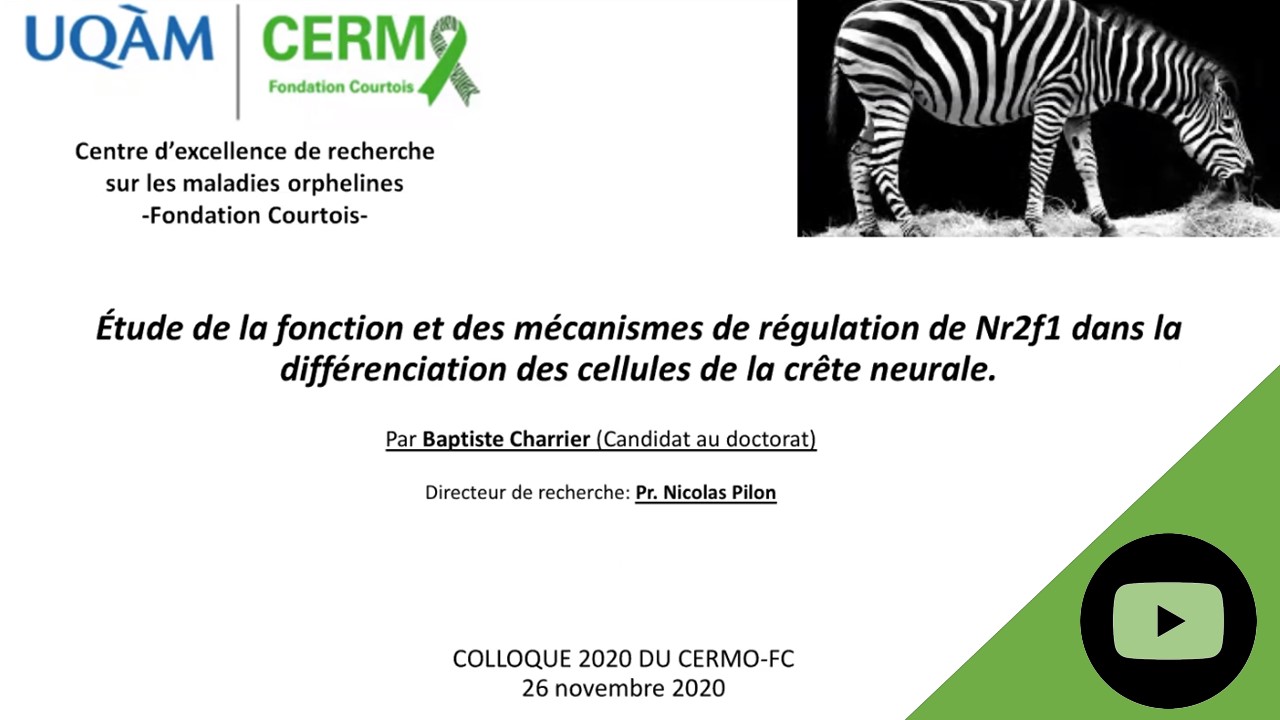 UQÀM CERMO
Fondation Courtois

Centre d'excellence de recherche
sur les maladies orphelines
-Fondation Courtois-

Étude de la fonction et des mécanismes de régulation de Nr2f1 dans la différenciation des cellules de la crête neurale.

Par Baptiste Charrier (Candidat au doctorat)

Directeur de recherche: Pr. Nicolas Pilon

COLLOQUE 2020 DU CERMO-FC
26 novembre 2020